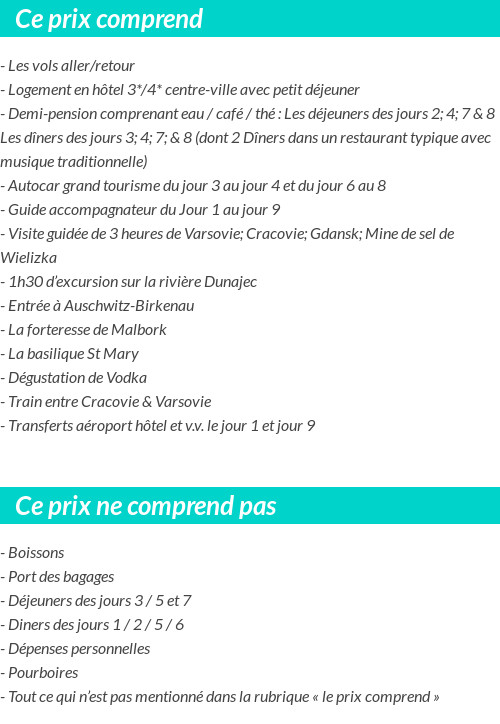 Ce prix comprend

- Les vols aller/retour
- Logement en hôtel 3*/4* centre-ville avec petit déjeuner
- Demi-pension comprenant eau / café / thé : Les déjeuners des jours 2; 4; 7 & 8 Les dîners des jours 3; 4; 7; & 8 (dont 2 Dîners dans un restaurant typique avec musique traditionnelle)
- Autocar grand tourisme du jour 3 au jour 4 et du jour 6 au 8
- Guide accompagnateur du Jour 1 au jour 9
- Visite guidée de 3 heures de Varsovie; Cracovie; Gdansk; Mine de sel de Wielizka
- 1h30 d'excursion sur la rivière Dunajec
- Entrée à Auschwitz-Birkenau
- La forteresse de Malbork
- La basilique St Mary
- Dégustation de Vodka
- Train entre Cracovie & Varsovie
- Transferts aéroport hôtel et v.v. le jour 1 et jour 9

Ce prix ne comprend pas

- Boissons
- Port des bagages
- Déjeuners des jours 3 / 5 et 7
- Diners des jours 1 / 2 / 5 / 6
- Dépenses personnelles
- Pourboires
- Tout ce qui n'est pas mentionné dans la rubrique « le prix comprend »